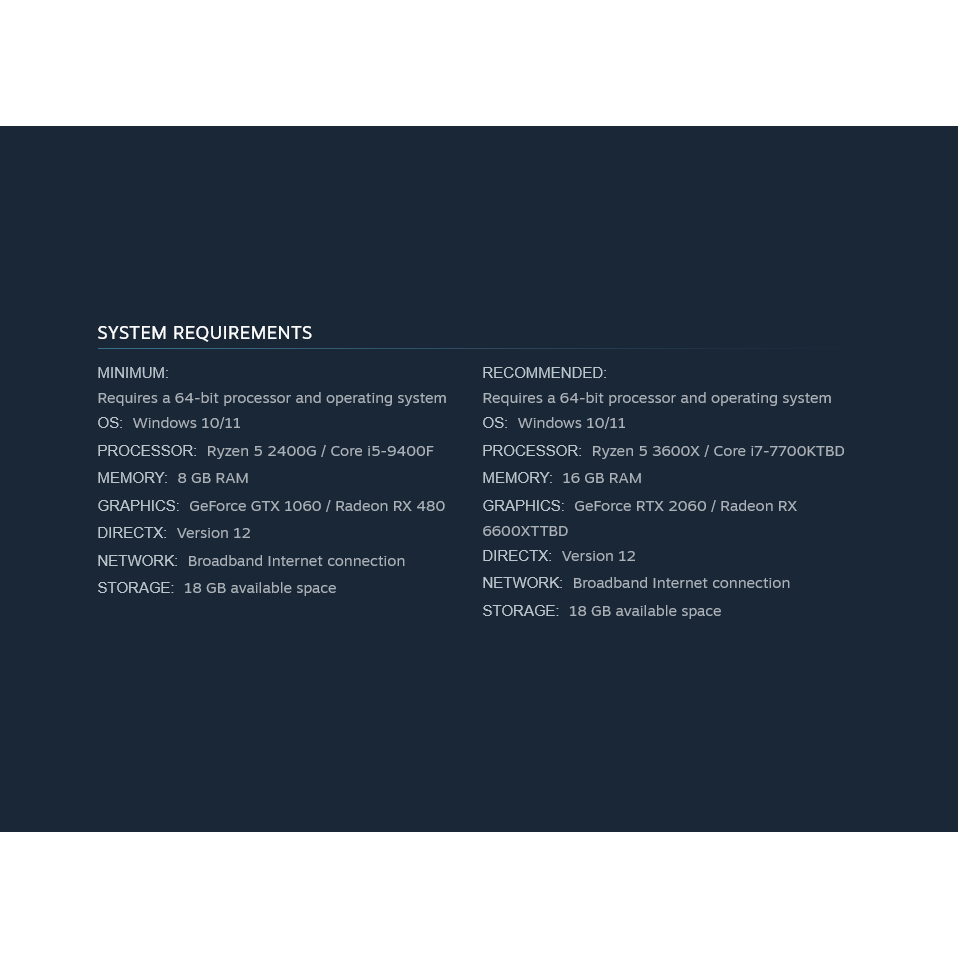 SYSTEM REQUIREMENTS

MINIMUM:
Requires a 64-bit processor and operating system
OS: Windows 10/11
PROCESSOR: Ryzen 5 2400G / Core i5-9400F
MEMORY: 8 GB RAM
GRAPHICS: GeForce GTX 1060 / Radeon RX 480
DIRECTX: Version 12
NETWORK: Broadband Internet connection
STORAGE: 18 GB available space

RECOMMENDED:
Requires a 64-bit processor and operating system
OS: Windows 10/11
PROCESSOR: Ryzen 5 3600X / Core i7-7700KTBD
MEMORY: 16 GB RAM
GRAPHICS: GeForce RTX 2060 / Radeon RX 6600XTTBD
DIRECTX: Version 12
NETWORK: Broadband Internet connection
STORAGE: 18 GB available space